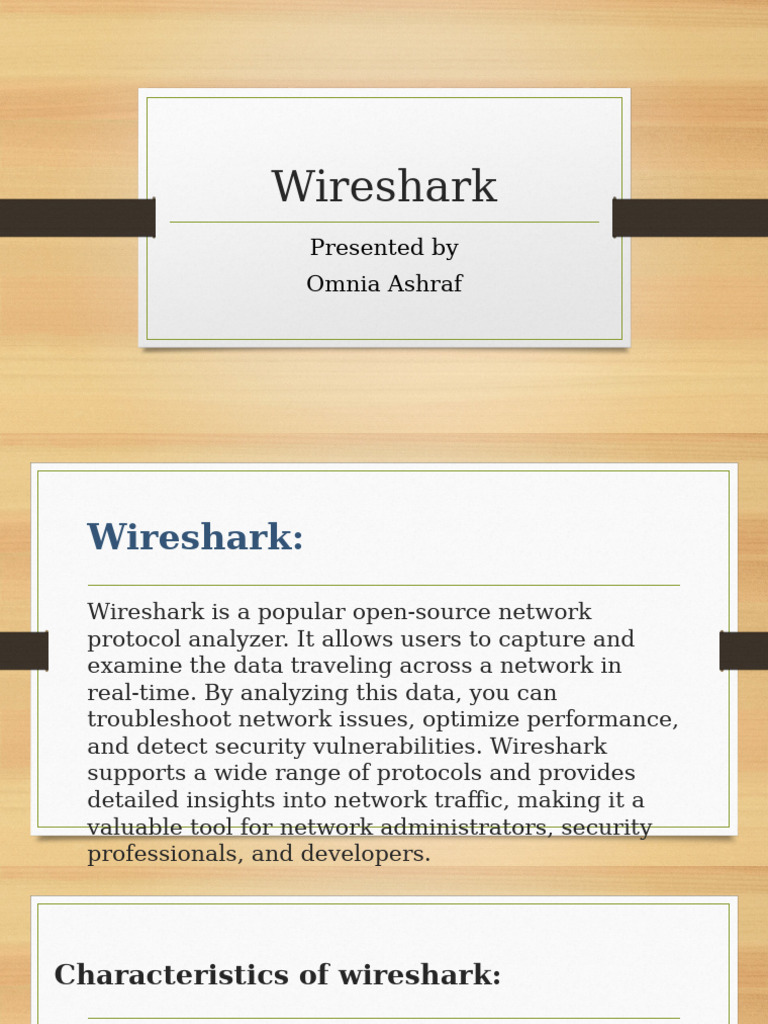 Wireshark

Presented by
Omnia Ashraf

Wireshark:

Wireshark is a popular open-source network protocol analyzer. It allows users to capture and examine the data traveling across a network in real-time. By analyzing this data, you can troubleshoot network issues, optimize performance, and detect security vulnerabilities. Wireshark supports a wide range of protocols and provides detailed insights into network traffic, making it a valuable tool for network administrators, security professionals, and developers.

Characteristics of wireshark: